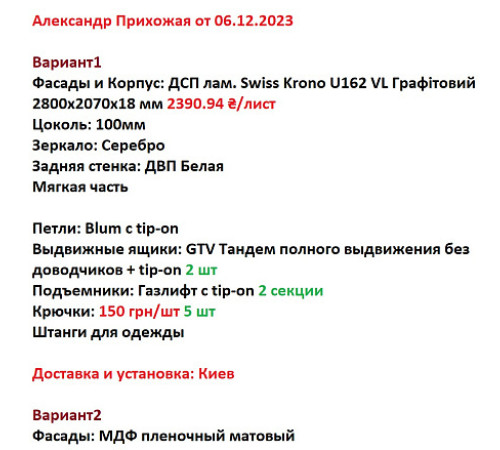 Александр Прихожая от 06.12.2023

Вариант1
Фасады и Корпус: ДСП лам. Swiss Krono U162 VL Графітовий 2800x2070x18 мм 2390.94 ₴/лист
Цоколь: 100мм
Зеркало: Серебро
Задняя стенка: ДВП Белая
Мягкая часть

Петли: Blum с tip-on
Выдвижные ящики: GTV Тандем полного выдвижения без доводчиков + tip-on 2 шт
Подъемники: Газлифт с tip-on 2 секции
Крючки: 150 грн/шт 5 шт
Штанги для одежды

Доставка и установка: Киев

Вариант2
Фасады: МДФ пленочный матовый